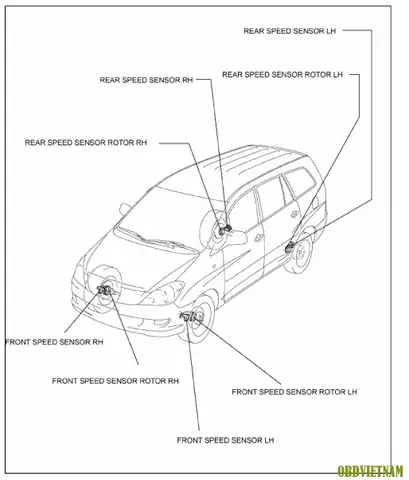 REAR SPEED SENSOR LH

REAR SPEED SENSOR RH

REAR SPEED SENSOR ROTOR LH

REAR SPEED SENSOR ROTOR RH

FRONT SPEED SENSOR RH

FRONT SPEED SENSOR ROTOR RH

FRONT SPEED SENSOR ROTOR LH

FRONT SPEED SENSOR LH

OBDVIETNAM